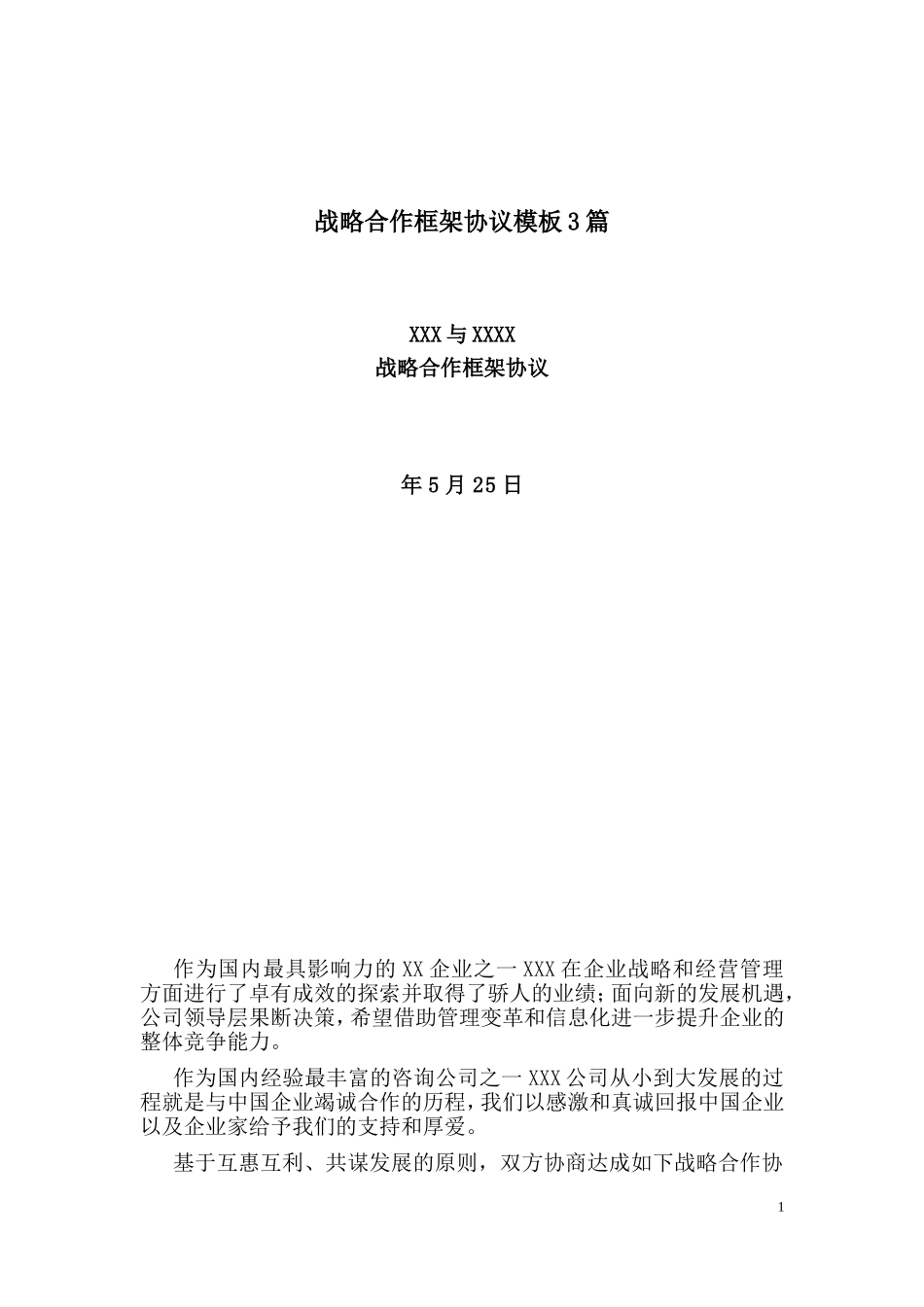 战略合作框架协议模板3篇

XXX与XXXX
战略合作框架协议

年5月25日

作为国内最具影响力的XX企业之一XXX在企业战略和经营管理方面进行了卓有成效的探索并取得了骄人的业绩;面向新的发展机遇,公司领导层果断决策,希望借助管理变革和信息化进一步提升企业的整体竞争能力。

作为国内经验最丰富的咨询公司之一XXX公司从小到大发展的过程就是与中国企业竭诚合作的历程,我们以感激和真诚回报中国企业以及企业家给予我们的支持和厚爱。

基于互惠互利、共谋发展的原则，双方协商达成如下战略合作协

1